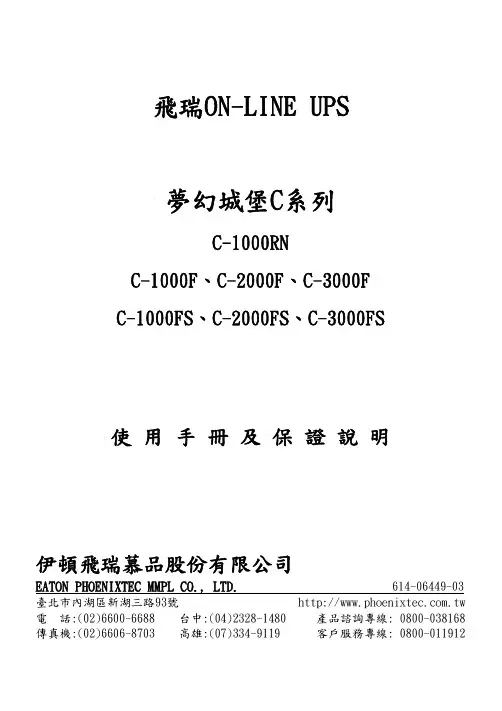 飛瑞ON-LINE UPS

夢幻城堡C系列

C-1000RN

C-1000F、C-2000F、C-3000F

C-1000FS、C-2000FS、C-3000FS

使 用 手 冊 及 保 證 說 明

伊頓飛瑞慕品股份有限公司
EATON PHOENIXTEC MMPL CO., LTD.  614-06449-03

臺北市內湖區新湖三路93號  http://www.phoenixtec.com.tw
電 話:(02)6600-6688  台中:(04)2328-1480  產品諮詢專線: 0800-038168
傳真機:(02)6606-8703  高雄:(07)334-9119  客戶服務專線: 0800-011912